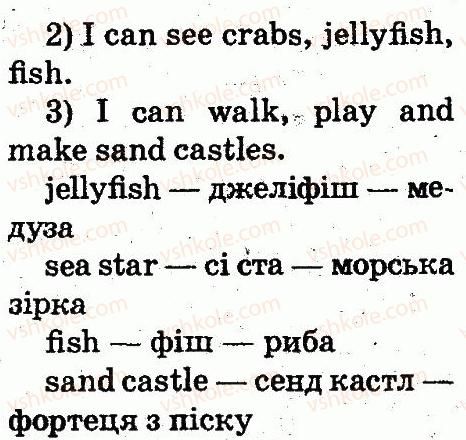 2) I can see crabs, jellyfish, fish.

3) I can walk, play and make sand castles.

jellyfish — джеліфіш — медуза

sea star — сі ста — морська зірка

fish — фіш — риба

sand castle — сенд кастл — фортеця з піску

vshkole.com